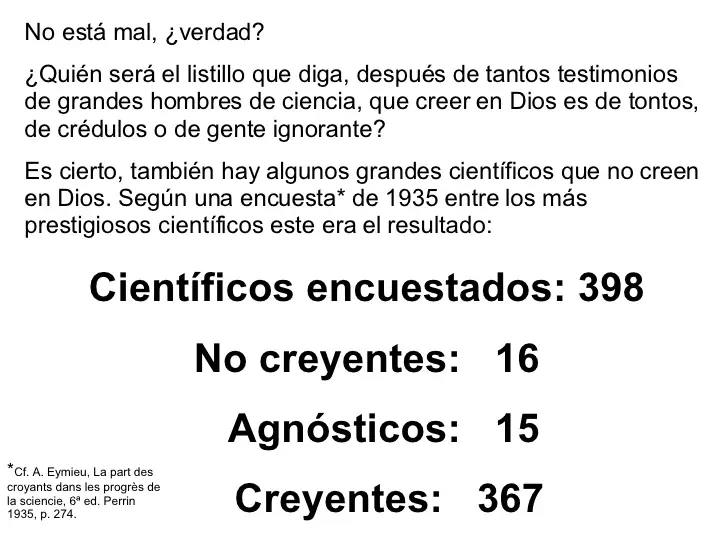 No está mal, ¿verdad?

¿Quién será el listillo que diga, después de tantos testimonios de grandes hombres de ciencia, que creer en Dios es de tontos, de crédulos o de gente ignorante?

Es cierto, también hay algunos grandes científicos que no creen en Dios. Según una encuesta* de 1935 entre los más prestigiosos científicos este era el resultado:

Científicos encuestados: 398

No creyentes: 16

Agnósticos: 15

Creyentes: 367

*Cf. A. Eymieu, La part des croyants dans les progrès de la sciencie, 6ª ed. Perrin 1935, p. 274.